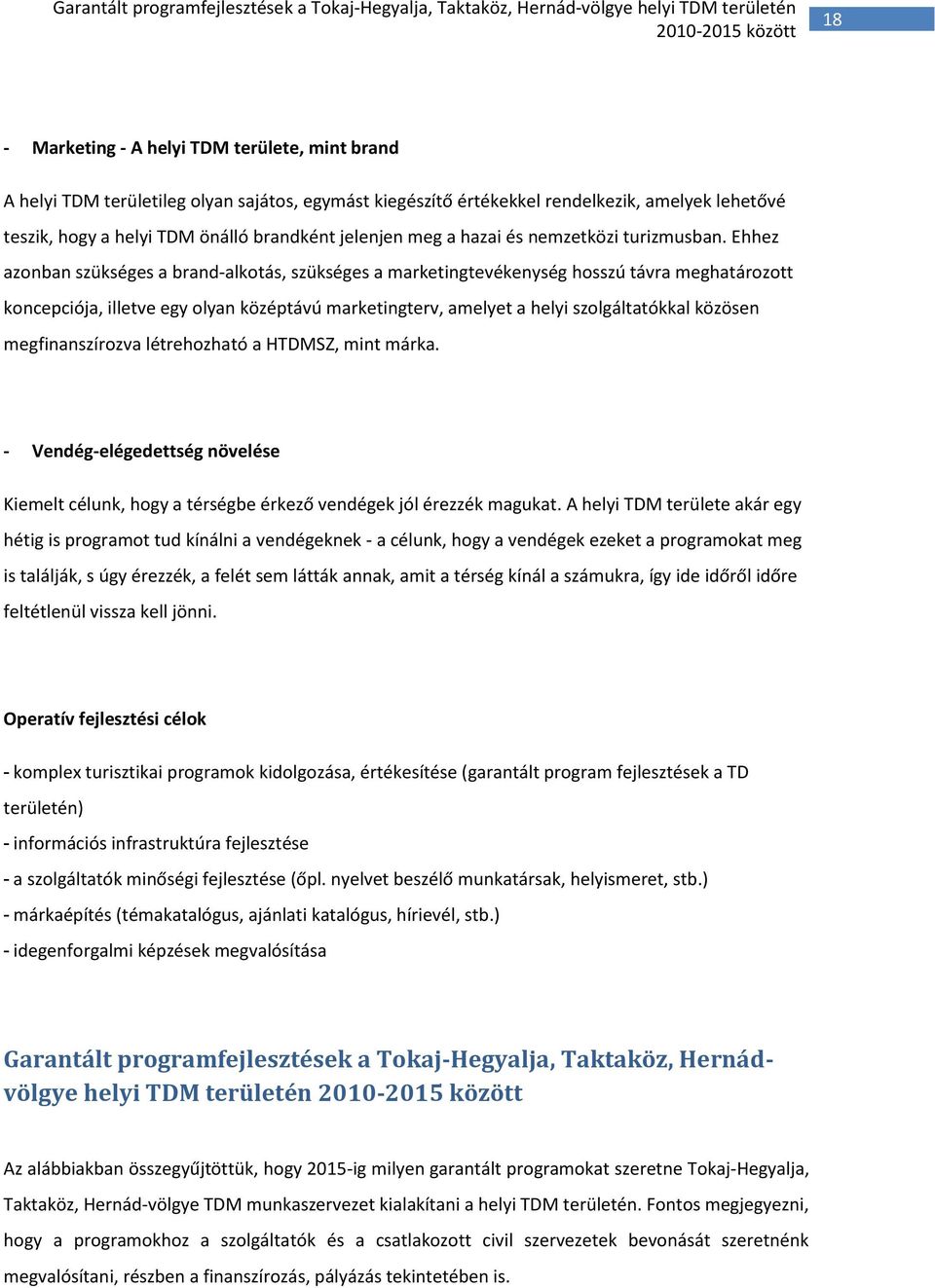 Garantált programfejlesztések a Tokaj-Hegyalja, Taktaköz, Hernád-völgye helyi TDM területén 2010-2015 között

18

- Marketing - A helyi TDM területe, mint brand

A helyi TDM területileg olyan sajátos, egymást kiegészítő értékekkel rendelkezik, amelyek lehetővé teszik, hogy a helyi TDM önálló brandként jelenjen meg a hazai és nemzetközi turizmusban. Ehhez azonban szükséges a brand-alkotás, szükséges a marketingtevékenység hosszú távra meghatározott koncepciója, illetve egy olyan középtávú marketingterv, amelyet a helyi szolgáltatókkal közösen megfinanszírozva létrehozható a HTDMSZ, mint márka.

- Vendég-elégedettség növelése

Kiemelt célunk, hogy a térségbe érkező vendégek jól érezzék magukat. A helyi TDM területe akár egy hétig is programot tud kínálni a vendégeknek - a célunk, hogy a vendégek ezeket a programokat meg is találják, s úgy érezzék, a felét sem látták annak, amit a térség kínál a számukra, így ide időről időre feltétlenül vissza kell jönni.

Operatív fejlesztési célok

- komplex turisztikai programok kidolgozása, értékesítése (garantált program fejlesztések a TD területén)
- információs infrastruktúra fejlesztése
- a szolgáltatók minőségi fejlesztése (őpl. nyelvet beszélő munkatársak, helyismeret, stb.)
- márkaépítés (témakatalógus, ajánlati katalógus, hírievél, stb.)
- idegenforgalmi képzések megvalósítása

Garantált programfejlesztések a Tokaj-Hegyalja, Taktaköz, Hernád-völgye helyi TDM területén 2010-2015 között

Az alábbiakban összegyűjtöttük, hogy 2015-ig milyen garantált programokat szeretne Tokaj-Hegyalja, Taktaköz, Hernád-völgye TDM munkaszervezet kialakítani a helyi TDM területén. Fontos megjegyezni, hogy a programokhoz a szolgáltatók és a csatlakozott civil szervezetek bevonását szeretnénk megvalósítani, részben a finanszírozás, pályázás tekintetében is.